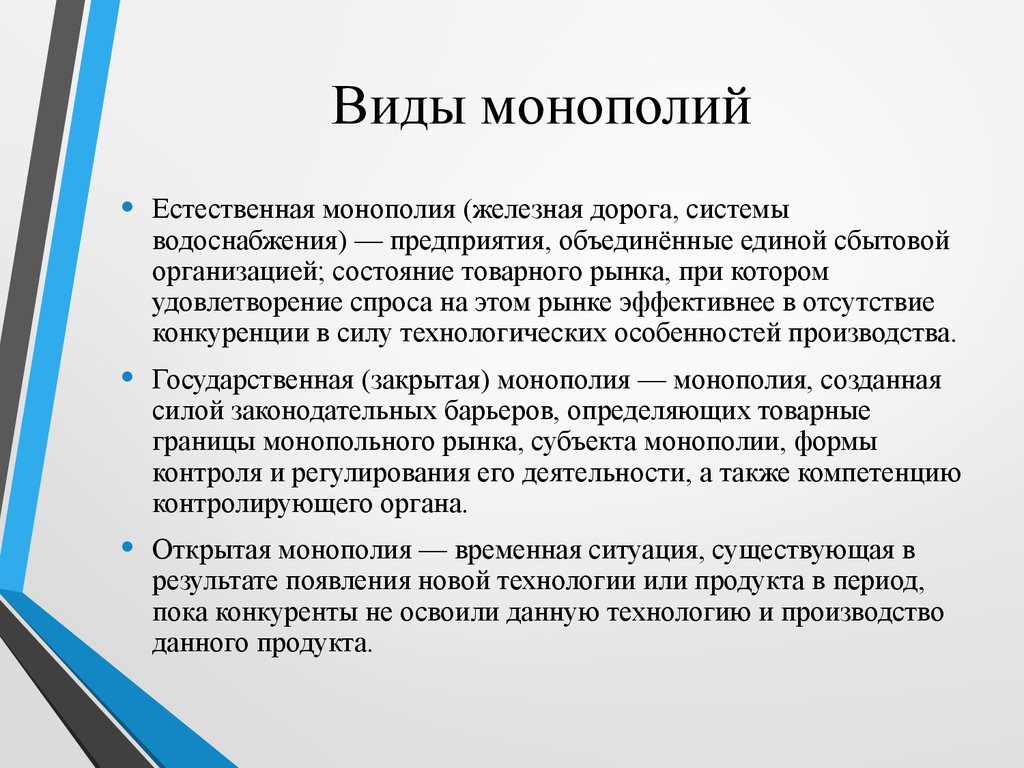 Виды монополий

• Естественная монополия (железная дорога, системы водоснабжения) — предприятия, объединённые единой сбытовой организацией; состояние товарного рынка, при котором удовлетворение спроса на этом рынке эффективнее в отсутствие конкуренции в силу технологических особенностей производства.

• Государственная (закрытая) монополия — монополия, созданная силой законодательных барьеров, определяющих товарные границы монопольного рынка, субъекта монополии, формы контроля и регулирования его деятельности, а также компетенцию контролирующего органа.

• Открытая монополия — временная ситуация, существующая в результате появления новой технологии или продукта в период, пока конкуренты не освоили данную технологию и производство данного продукта.